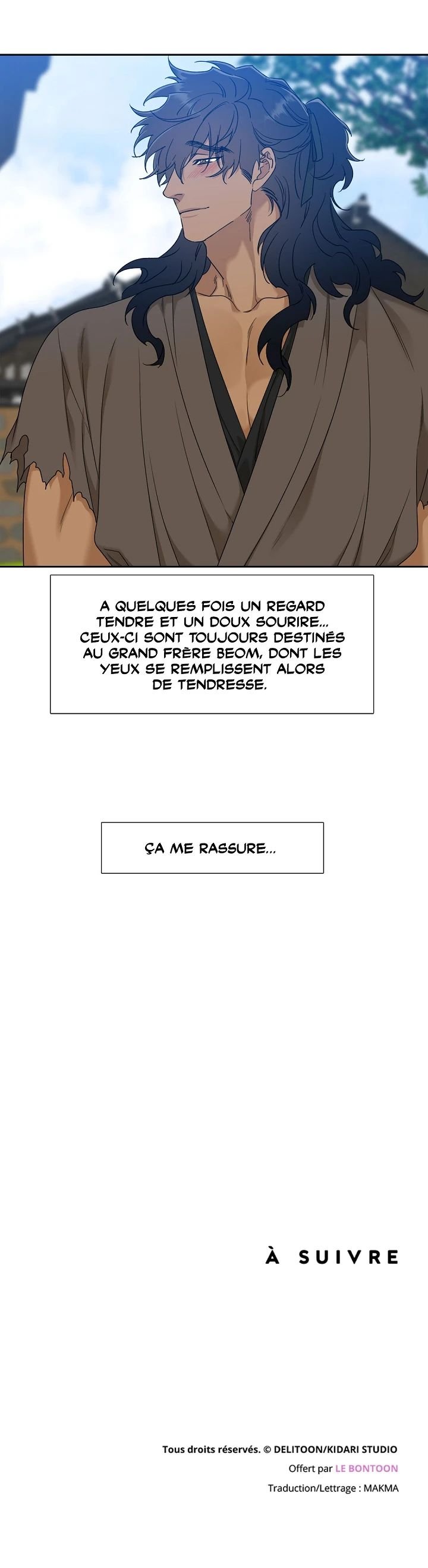 A QUELQUES FOIS UN REGARD TENDRE ET UN DOUX SOURIRE... CEUX-CI SONT TOUJOURS DESTINÉS AU GRAND FRÈRE BEOM, DONT LES YEUX SE REMPLISSENT ALORS DE TENDRESSE.

ÇA ME RASSURE...

À SUIVRE

Tous droits réservés. © DELITOON/KIDARI STUDIO
Offert par LE BONTOON
Traduction/Lettrage : MAKMA